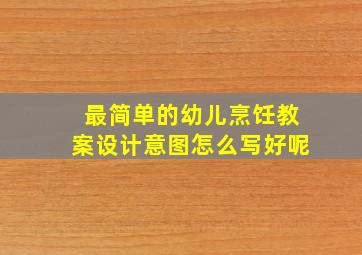 最简单的幼儿烹饪教案设计意图怎么写好呢